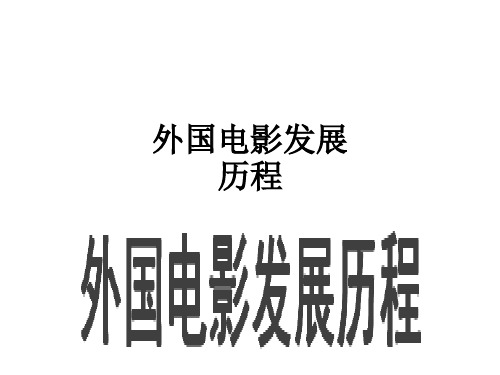 外国电影发展历程

外国电影发展历程